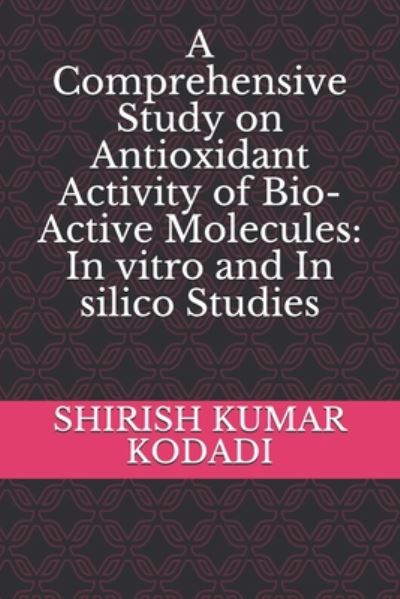 A Comprehensive Study on Antioxidant Activity of Bio-Active Molecules: In vitro and In silico Studies

SHIRISH KUMAR KODADI